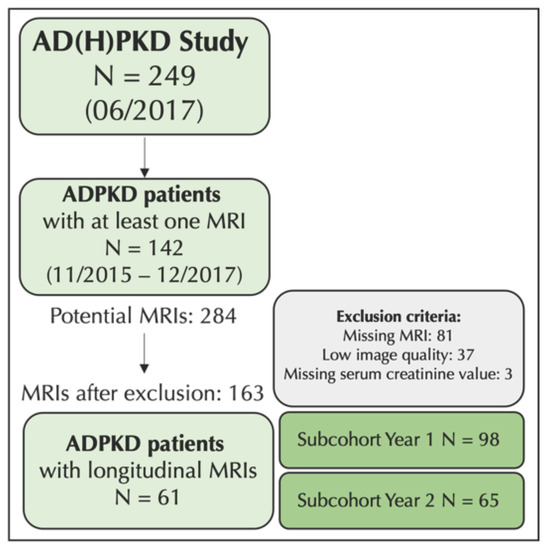 AD(H)PKD Study
N = 249
(06/2017)

ADPKD patients
with at least one MRI
N = 142
(11/2015 – 12/2017)

Potential MRIs: 284

Exclusion criteria:
Missing MRI: 81
Low image quality: 37
Missing serum creatinine value: 3

MRIs after exclusion: 163

ADPKD patients
with longitudinal MRIs
N = 61

Subcohort Year 1 N = 98

Subcohort Year 2 N = 65